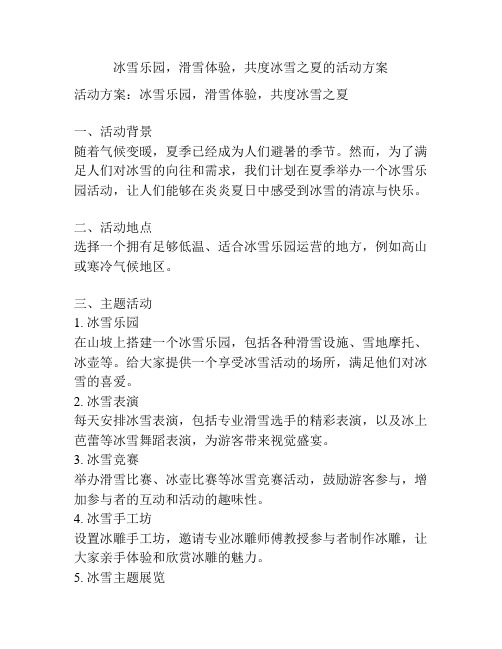 冰雪乐园，滑雪体验，共度冰雪之夏的活动方案

活动方案：冰雪乐园，滑雪体验，共度冰雪之夏

一、活动背景
随着气候变暖，夏季已经成为人们避暑的季节。然而，为了满足人们对冰雪的向往和需求，我们计划在夏季举办一个冰雪乐园活动，让人们能够在炎炎夏日中感受到冰雪的清凉与快乐。

二、活动地点
选择一个拥有足够低温、适合冰雪乐园运营的地方，例如高山或寒冷气候地区。

三、主题活动
1. 冰雪乐园
在山坡上搭建一个冰雪乐园，包括各种滑雪设施、雪地摩托、冰壶等。给大家提供一个享受冰雪活动的场所，满足他们对冰雪的喜爱。
2. 冰雪表演
每天安排冰雪表演，包括专业滑雪选手的精彩表演，以及冰上芭蕾等冰雪舞蹈表演，为游客带来视觉盛宴。
3. 冰雪竞赛
举办滑雪比赛、冰壶比赛等冰雪竞赛活动，鼓励游客参与，增加参与者的互动和活动的趣味性。
4. 冰雪手工坊
设置冰雕手工坊，邀请专业冰雕师傅教授参与者制作冰雕，让大家亲手体验和欣赏冰雕的魅力。
5. 冰雪主题展览